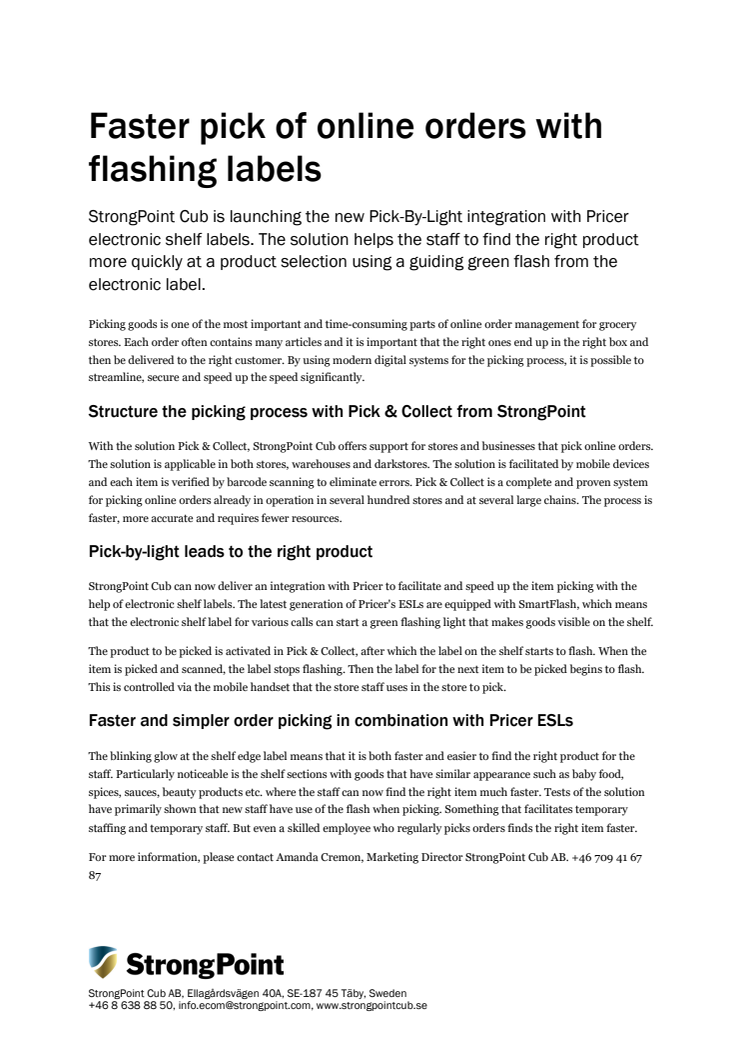 Faster pick of online orders with flashing labels

StrongPoint Cub is launching the new Pick-By-Light integration with Pricer electronic shelf labels. The solution helps the staff to find the right product more quickly at a product selection using a guiding green flash from the electronic label.

Picking goods is one of the most important and time-consuming parts of online order management for grocery stores. Each order often contains many articles and it is important that the right ones end up in the right box and then be delivered to the right customer. By using modern digital systems for the picking process, it is possible to streamline, secure and speed up the speed significantly.

Structure the picking process with Pick & Collect from StrongPoint

With the solution Pick & Collect, StrongPoint Cub offers support for stores and businesses that pick online orders. The solution is applicable in both stores, warehouses and darkstores. The solution is facilitated by mobile devices and each item is verified by barcode scanning to eliminate errors. Pick & Collect is a complete and proven system for picking online orders already in operation in several hundred stores and at several large chains. The process is faster, more accurate and requires fewer resources.

Pick-by-light leads to the right product

StrongPoint Cub can now deliver an integration with Pricer to facilitate and speed up the item picking with the help of electronic shelf labels. The latest generation of Pricer's ESLs are equipped with SmartFlash, which means that the electronic shelf label for various calls can start a green flashing light that makes goods visible on the shelf.

The product to be picked is activated in Pick & Collect, after which the label on the shelf starts to flash. When the item is picked and scanned, the label stops flashing. Then the label for the next item to be picked begins to flash. This is controlled via the mobile handset that the store staff uses in the store to pick.

Faster and simpler order picking in combination with Pricer ESLs

The blinking glow at the shelf edge label means that it is both faster and easier to find the right product for the staff. Particularly noticeable is the shelf sections with goods that have similar appearance such as baby food, spices, sauces, beauty products etc. where the staff can now find the right item much faster. Tests of the solution have primarily shown that new staff have use of the flash when picking. Something that facilitates temporary staffing and temporary staff. But even a skilled employee who regularly picks orders finds the right item faster.

For more information, please contact Amanda Cremon, Marketing Director StrongPoint Cub AB. +46 709 41 67 87

StrongPoint

StrongPoint Cub AB, Ellagårdsvägen 40A, SE-187 45 Täby, Sweden
+46 8 638 88 50, info.ecom@strongpoint.com, www.strongpointcub.se